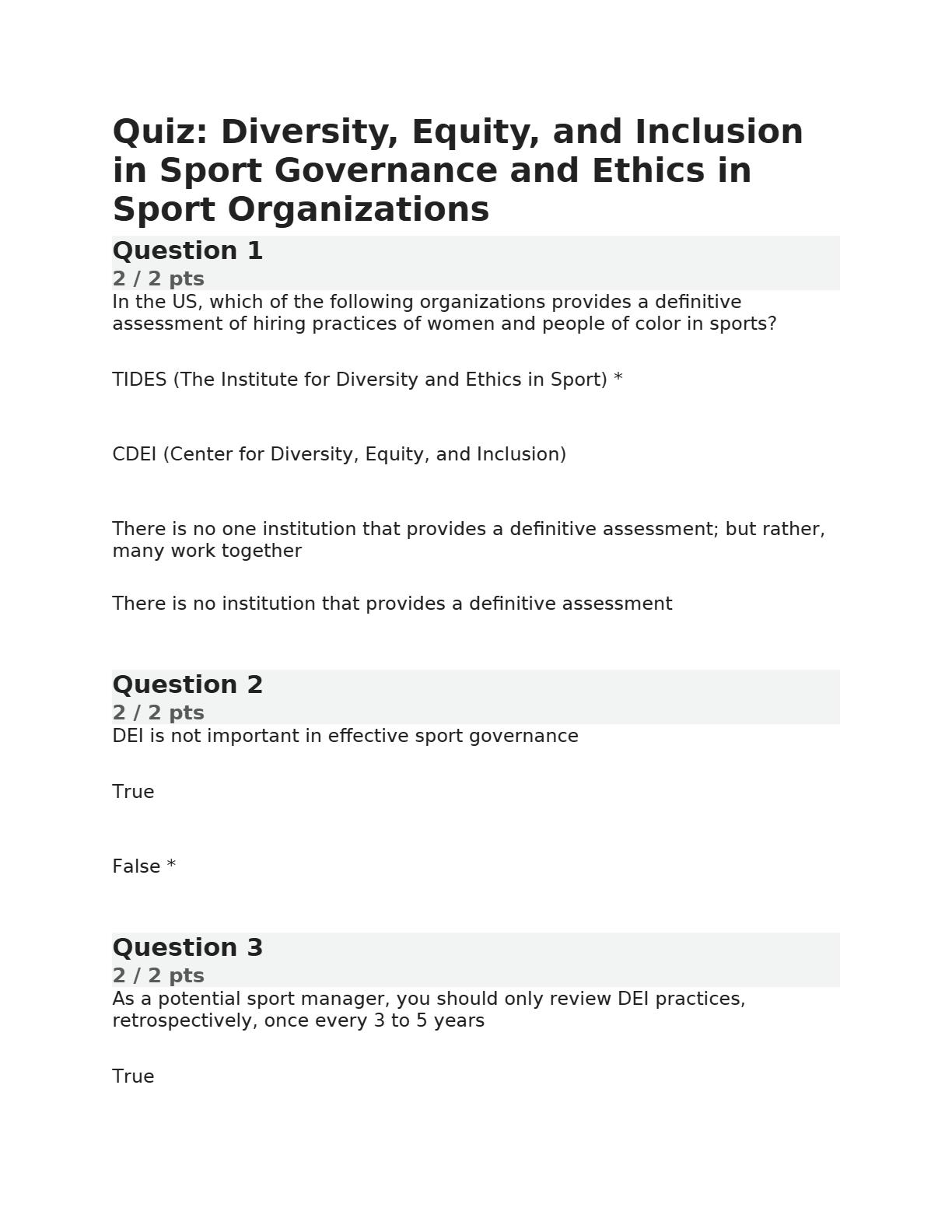 Quiz: Diversity, Equity, and Inclusion in Sport Governance and Ethics in Sport Organizations

Question 1
2 / 2 pts
In the US, which of the following organizations provides a definitive assessment of hiring practices of women and people of color in sports?

TIDES (The Institute for Diversity and Ethics in Sport) *

CDEI (Center for Diversity, Equity, and Inclusion)

There is no one institution that provides a definitive assessment; but rather, many work together

There is no institution that provides a definitive assessment

Question 2
2 / 2 pts
DEI is not important in effective sport governance

True

False *

Question 3
2 / 2 pts
As a potential sport manager, you should only review DEI practices, retrospectively, once every 3 to 5 years

True